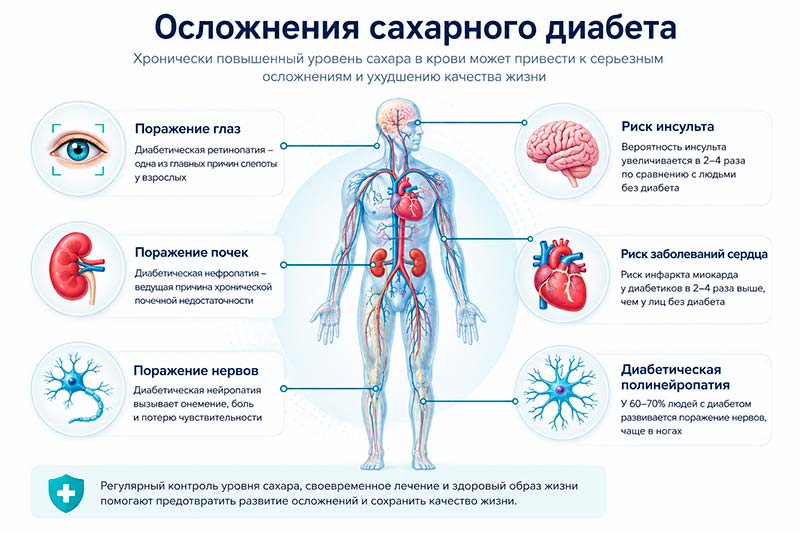 Осложнения сахарного диабета

Хронически повышенный уровень сахара в крови может привести к серьезным осложнениям и ухудшению качества жизни

Поражение глаз

Диабетическая ретинопатия – одна из главных причин слепоты у взрослых

Поражение почек

Диабетическая нефропатия – ведущая причина хронической почечной недостаточности

Поражение нервов

Диабетическая нейропатия вызывает онемение, боль и потерю чувствительности

Риск инсульта

Вероятность инсульта увеличивается в 2–4 раза по сравнению с людьми без диабета

Риск заболеваний сердца

Риск инфаркта миокарда у диабетиков в 2–4 раза выше, чем у лиц без диабета

Диабетическая полинейропатия

У 60–70% людей с диабетом развивается поражение нервов, чаще в ногах

Регулярный контроль уровня сахара, своевременное лечение и здоровый образ жизни помогают предотвратить развитие осложнений и сохранить качество жизни.